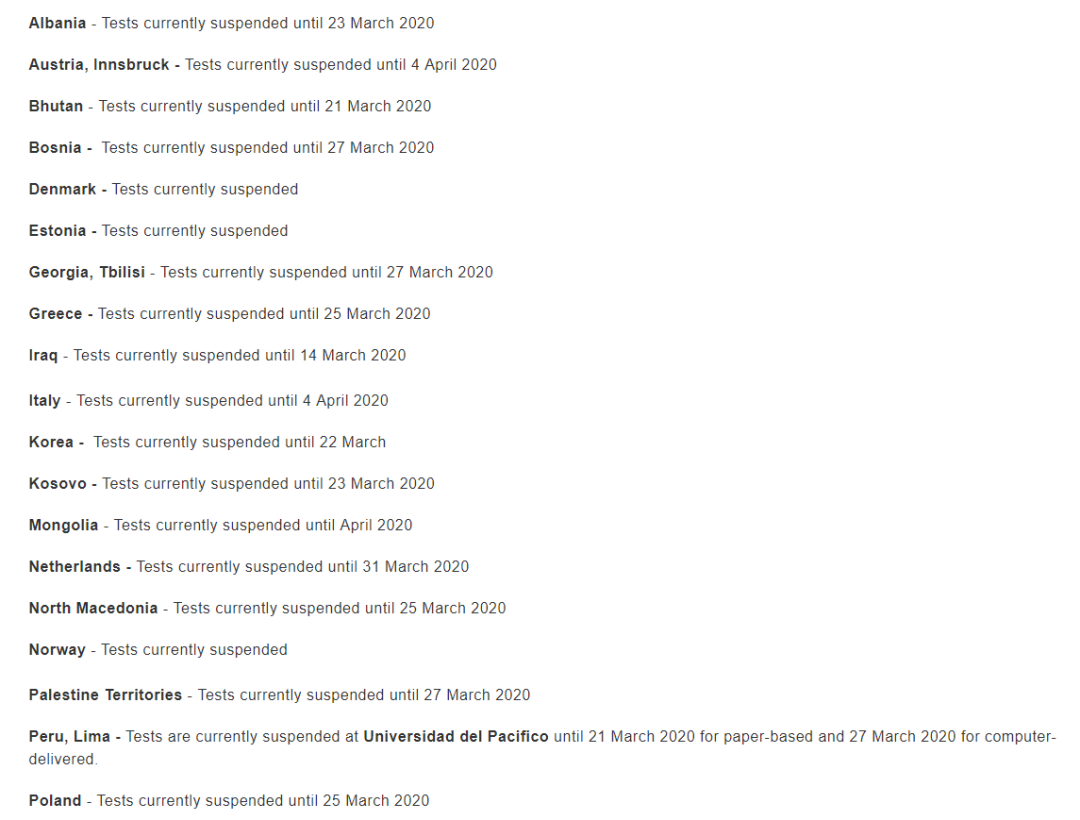 Albania - Tests currently suspended until 23 March 2020

Austria, Innsbruck - Tests currently suspended until 4 April 2020

Bhutan - Tests currently suspended until 21 March 2020

Bosnia - Tests currently suspended until 27 March 2020

Denmark - Tests currently suspended

Estonia - Tests currently suspended

Georgia, Tbilisi - Tests currently suspended until 27 March 2020

Greece - Tests currently suspended until 25 March 2020

Iraq - Tests currently suspended until 14 March 2020

Italy - Tests currently suspended until 4 April 2020

Korea - Tests currently suspended until 22 March

Kosovo - Tests currently suspended until 23 March 2020

Mongolia - Tests currently suspended until April 2020

Netherlands - Tests currently suspended until 31 March 2020

North Macedonia - Tests currently suspended until 25 March 2020

Norway - Tests currently suspended

Palestine Territories - Tests currently suspended until 27 March 2020

Peru, Lima - Tests are currently suspended at Universidad del Pacifico until 21 March 2020 for paper-based and 27 March 2020 for computer-delivered.

Poland - Tests currently suspended until 25 March 2020